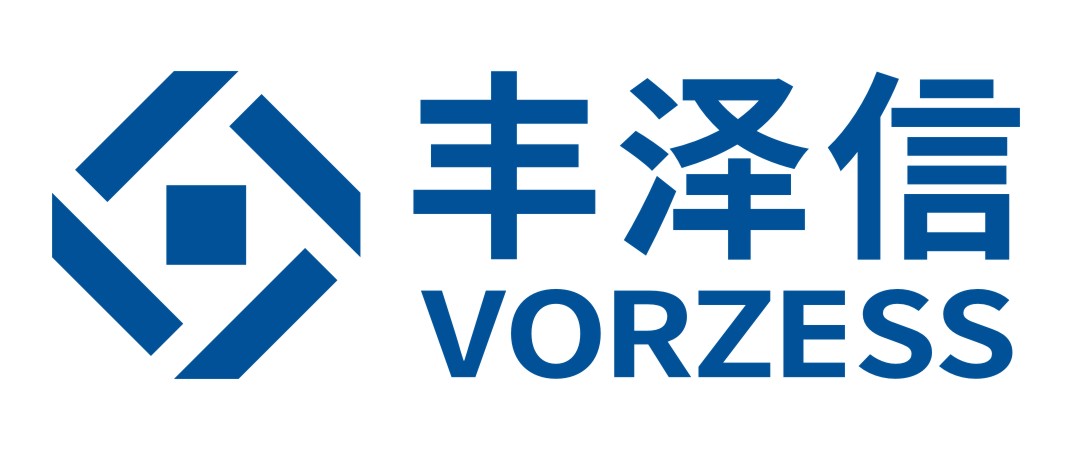 丰泽信
VORZESS